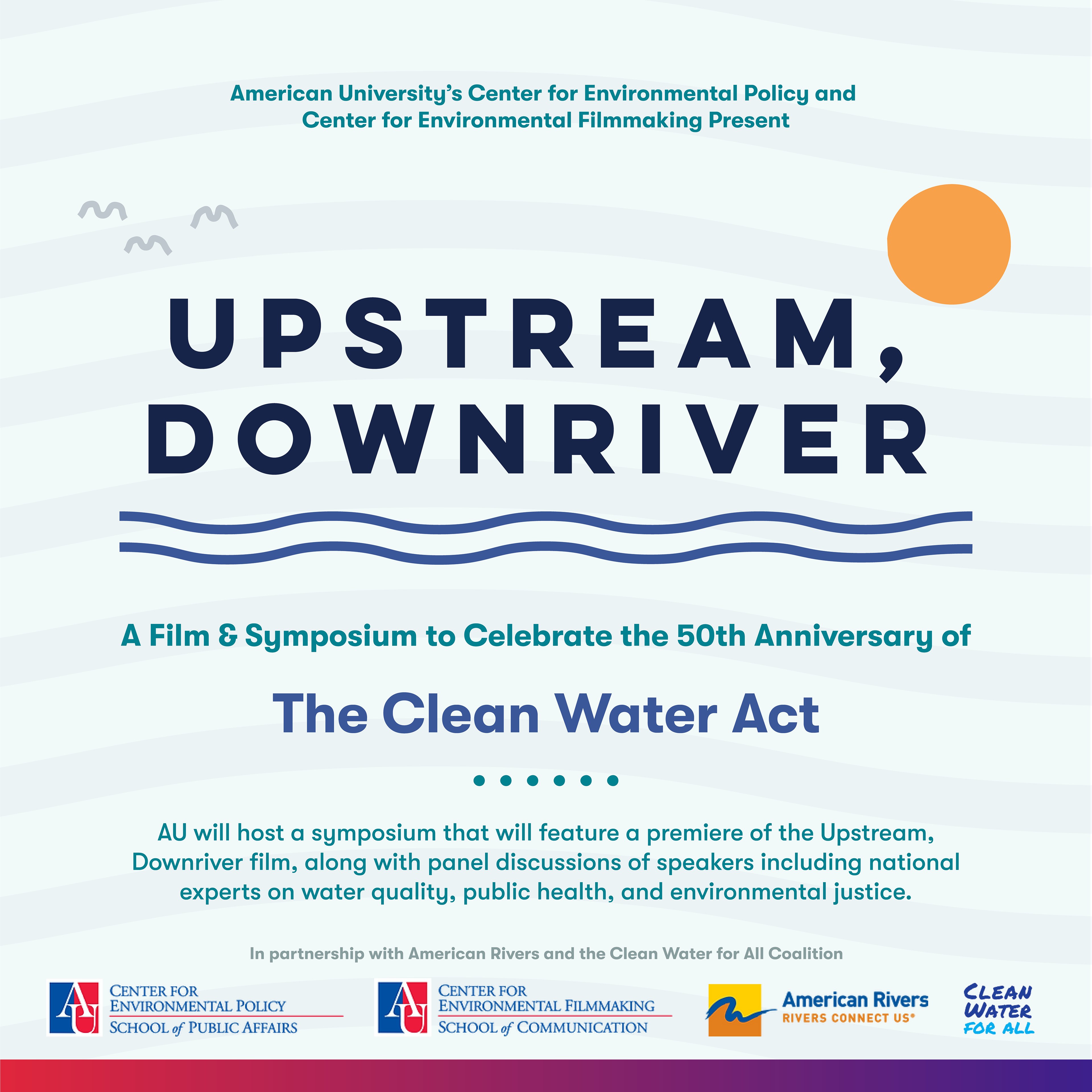 American University's Center for Environmental Policy and Center for Environmental Filmmaking Present

UPSTREAM, DOWNRIVER

A Film & Symposium to Celebrate the 50th Anniversary of

The Clean Water Act

AU will host a symposium that will feature a premiere of the Upstream, Downriver film, along with panel discussions of speakers including national experts on water quality, public health, and environmental justice.

In partnership with American Rivers and the Clean Water for All Coalition

AU CENTER FOR ENVIRONMENTAL POLICY SCHOOL of PUBLIC AFFAIRS

AU CENTER FOR ENVIRONMENTAL FILMMAKING SCHOOL of COMMUNICATION

American Rivers RIVERS CONNECT US®

CLEAN WATER FOR ALL